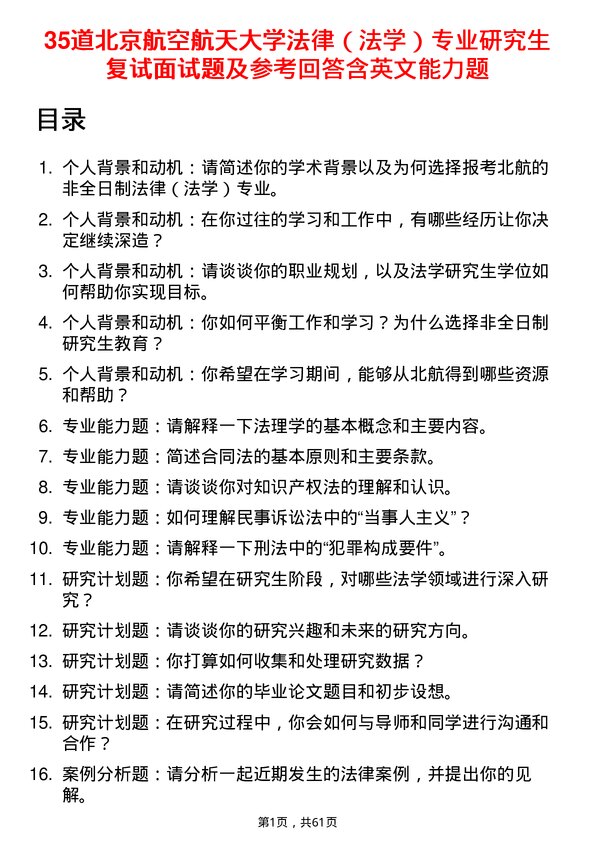 35道北京航空航天大学法律（法学）专业研究生复试面试题及参考回答含英文能力题

目录

1. 个人背景和动机：请简述你的学术背景以及为何选择报考北航的非全日制法律（法学）专业。
2. 个人背景和动机：在你过往的学习和工作中，有哪些经历让你决定继续深造？
3. 个人背景和动机：请谈谈你的职业规划，以及法学研究生学位如何帮助你实现目标。
4. 个人背景和动机：你如何平衡工作和学习？为什么选择非全日制研究生教育？
5. 个人背景和动机：你希望在学习期间，能够从北航得到哪些资源和帮助？
6. 专业能力题：请解释一下法理学的基本概念和主要内容。
7. 专业能力题：简述合同法的基本原则和主要条款。
8. 专业能力题：请谈谈你对知识产权法的理解和认识。
9. 专业能力题：如何理解民事诉讼法中的“当事人主义”？
10. 专业能力题：请解释一下刑法中的“犯罪构成要件”。
11. 研究计划题：你希望在研究生阶段，对哪些法学领域进行深入研究？
12. 研究计划题：请谈谈你的研究兴趣和未来的研究方向。
13. 研究计划题：你打算如何收集和处理研究数据？
14. 研究计划题：请简述你的毕业论文题目和初步设想。
15. 研究计划题：在研究过程中，你会如何与导师和同学进行沟通和合作？
16. 案例分析题：请分析一起近期发生的法律案例，并提出你的见解。

第1页，共61页